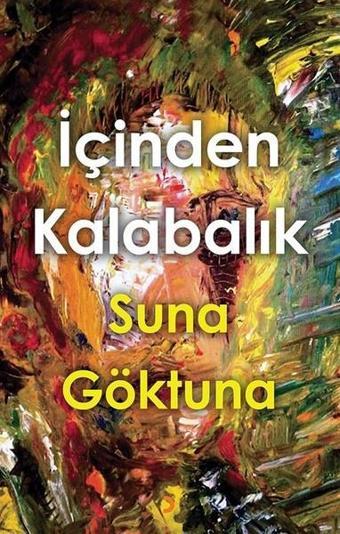 İçinden Kalabalık
Suna Göktuna